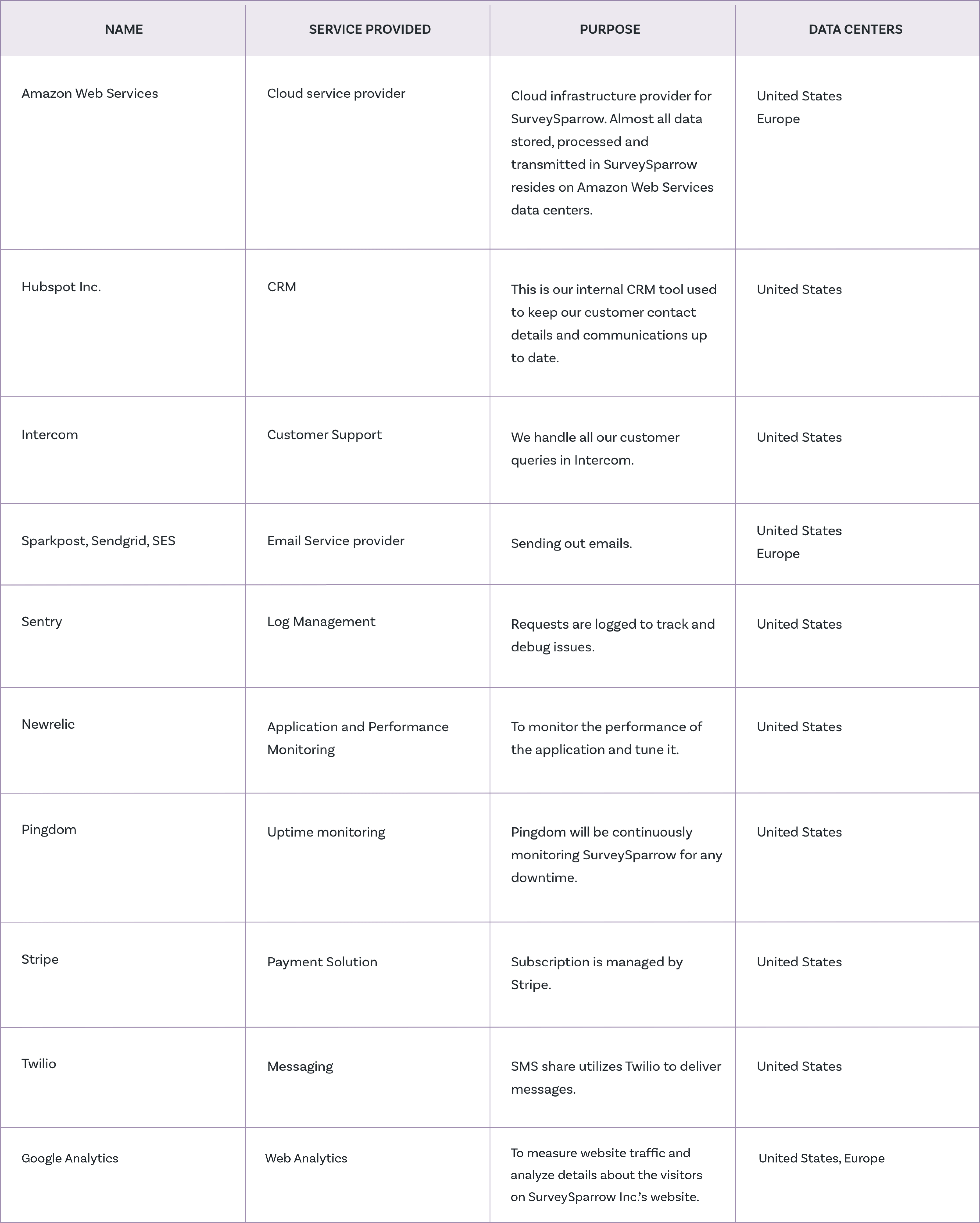 | NAME | SERVICE PROVIDED | PURPOSE | DATA CENTERS |
|---|---|---|---|
| Amazon Web Services | Cloud service provider | Cloud infrastructure provider for SurveySparrow. Almost all data stored, processed and transmitted in SurveySparrow resides on Amazon Web Services data centers. | United States Europe |
| Hubspot Inc. | CRM | This is our internal CRM tool used to keep our customer contact details and communications up to date. | United States |
| Intercom | Customer Support | We handle all our customer queries in Intercom. | United States |
| Sparkpost, Sendgrid, SES | Email Service provider | Sending out emails. | United States Europe |
| Sentry | Log Management | Requests are logged to track and debug issues. | United States |
| Newrelic | Application and Performance Monitoring | To monitor the performance of the application and tune it. | United States |
| Pingdom | Uptime monitoring | Pingdom will be continuously monitoring SurveySparrow for any downtime. | United States |
| Stripe | Payment Solution | Subscription is managed by Stripe. | United States |
| Twilio | Messaging | SMS share utilizes Twilio to deliver messages. | United States |
| Google Analytics | Web Analytics | To measure website traffic and analyze details about the visitors on SurveySparrow Inc.'s website. | United States, Europe |